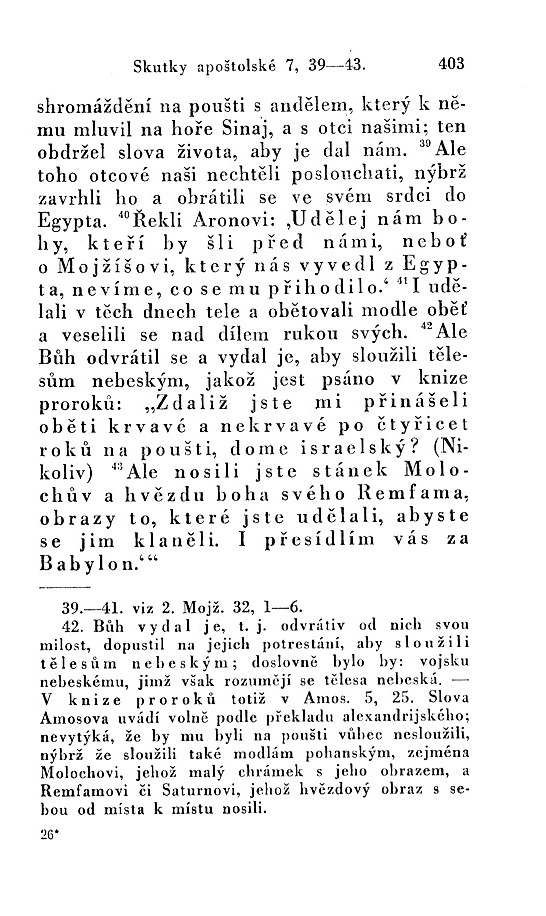 Skutky apoštolské 7, 39—43. 403

shromáždění na poušti s andělem, který k němu mluvil na hoře Sinaj, a s otci našimi; ten obdržel slova života, aby je dal nám. $^{39}$Ale toho otcové naši nechtěli poslouchati, nýbrž zavrhli ho a obrátili se ve svém srdci do Egypta. $^{40}$Řekli Aronovi: ‚Udělej nám bohy, kteří by šli před námi, neboť o Mojžíšovi, který nás vyvedl z Egypta, nevíme, co se mu přihodilo.‘ $^{41}$I udělali v těch dnech tele a obětovali modle oběť a veselili se nad dílem rukou svých. $^{42}$Ale Bůh odvrátil se a vydal je, aby sloužili tělesům nebeským, jakož jest psáno v knize proroků: „Zdaliž jste mi přinášeli oběti krvavé a nekrvavé po čtyřicet roků na poušti, dome israelský? (Nikoliv) $^{43}$Ale nosili jste stánek Molochův a hvězdu boha svého Remfama, obrazy to, které jste udělali, abyste se jim klaněli. I přesídlím vás za Babylon.‘“

39.—41. viz 2. Mojž. 32, 1—6.

42. Bůh vydal je, t. j. odvrátiv od nich svou milost, dopustil na jejich potrestání, aby sloužili tělesům nebeským; doslovně bylo by: vojsku nebeskému, jímž však rozumějí se tělesa nebeská. — V knize proroků totiž v Amos. 5, 25. Slova Amosova uvádí volně podle překladu alexandrijského; nevytýká, že by mu byli na poušti vůbec nesloužili, nýbrž že sloužili také modlám pohanským, zejména Molochovi, jehož malý chrámek s jeho obrazem, a Remfamovi či Saturnovi, jehož hvězdový obraz s sebou od místa k místu nosili.

26*